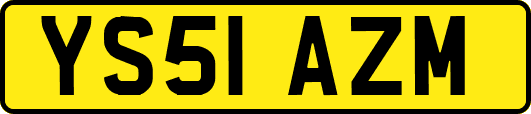 YS51 AZM